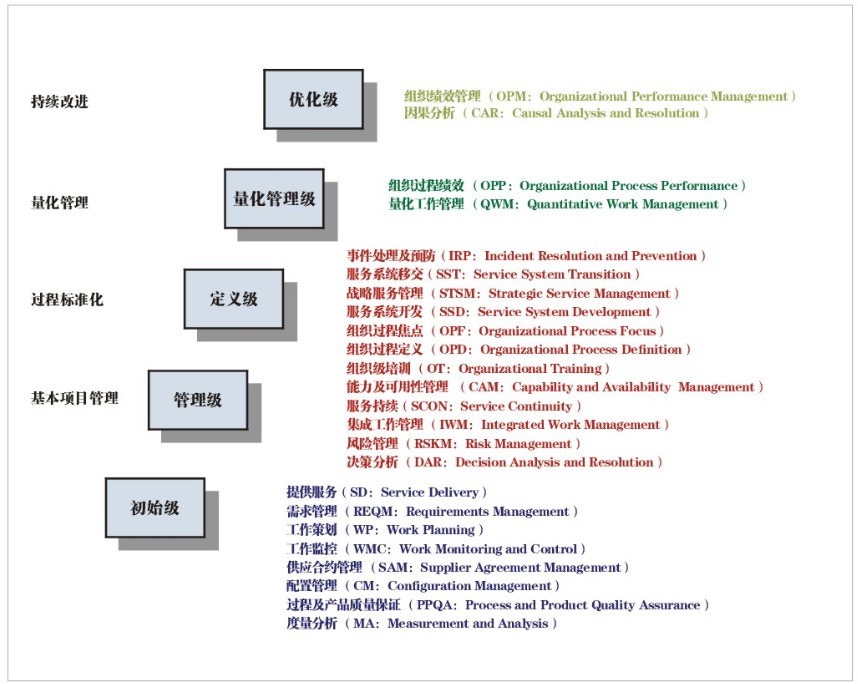 持续改进

优化级

组织绩效管理（OPM：Organizational Performance Management）
因果分析（CAR：Causal Analysis and Resolution）

量化管理

量化管理级

组织过程绩效（OPP：Organizational Process Performance）
量化工作管理（QWM：Quantitative Work Management）

过程标准化

定义级

事件处理及预防（IRP：Incident Resolution and Prevention）
服务系统移交（SST：Service System Transition）
战略服务管理（STSM：Strategic Service Management）
服务系统开发（SSD：Service System Development）
组织过程焦点（OPF：Organizational Process Focus）
组织过程定义（OPD：Organizational Process Definition）
组织级培训（OT：Organizational Training）
能力及可用性管理（CAM：Capability and Availability Management）
服务持续（SCON：Service Continuity）
集成工作管理（IWM：Integrated Work Management）
风险管理（RSKM：Risk Management）
决策分析（DAR：Decision Analysis and Resolution）

基本项目管理

管理级

初始级

提供服务（SD：Service Delivery）
需求管理（REQM：Requirements Management）
工作策划（WP：Work Planning）
工作监控（WMC：Work Monitoring and Control）
供应合约管理（SAM：Supplier Agreement Management）
配置管理（CM：Configuration Management）
过程及产品质量保证（PPQA：Process and Product Quality Assurance）
度量分析（MA：Measurement and Analysis）